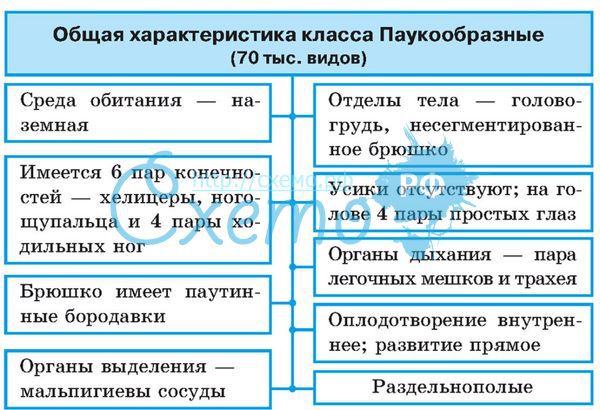 Общая характеристика класса Паукообразные
(70 тыс. видов)

Среда обитания — наземная

Имеется 6 пар конечностей — хелицеры, ногощупальца и 4 пары ходильных ног

Брюшко имеет паутинные бородавки

Органы выделения — мальпигиевы сосуды

Отделы тела — головогрудь, несегментированное брюшко

Усики отсутствуют; на голове 4 пары простых глаз

Органы дыхания — пара легочных мешков и трахея

Оплодотворение внутреннее; развитие прямое

Раздельнополые

http://схемо.рф
Схемо РФ